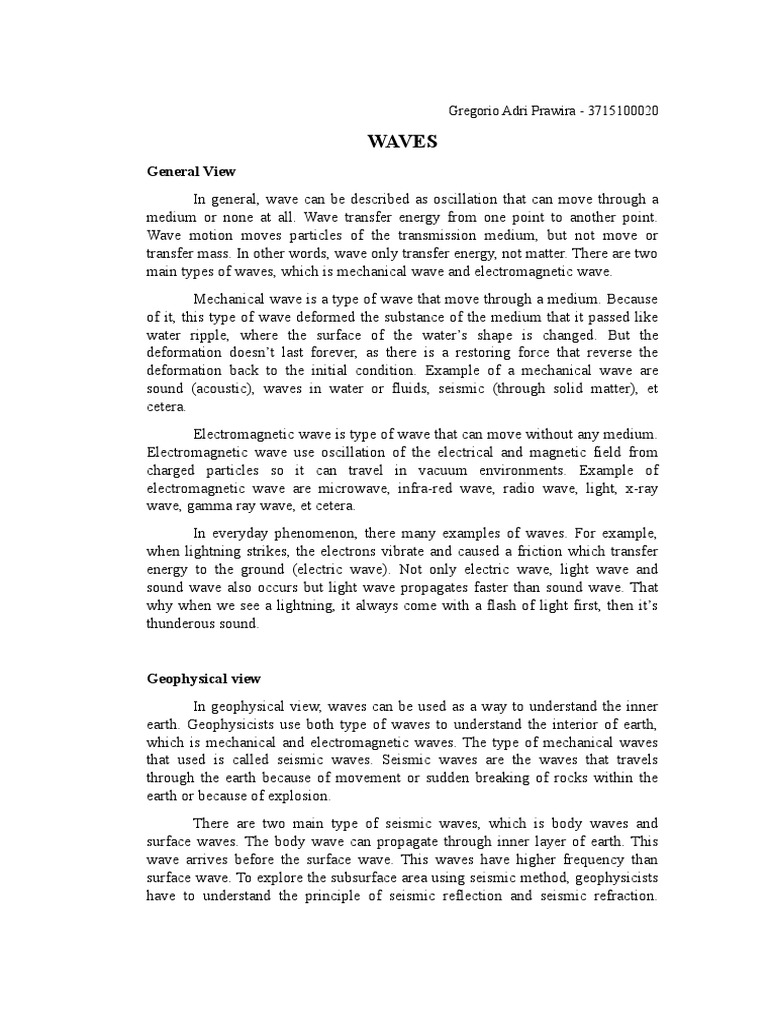 Gregorio Adri Prawira - 3715100020

WAVES

General View

In general, wave can be described as oscillation that can move through a medium or none at all. Wave transfer energy from one point to another point. Wave motion moves particles of the transmission medium, but not move or transfer mass. In other words, wave only transfer energy, not matter. There are two main types of waves, which is mechanical wave and electromagnetic wave.

Mechanical wave is a type of wave that move through a medium. Because of it, this type of wave deformed the substance of the medium that it passed like water ripple, where the surface of the water's shape is changed. But the deformation doesn't last forever, as there is a restoring force that reverse the deformation back to the initial condition. Example of a mechanical wave are sound (acoustic), waves in water or fluids, seismic (through solid matter), et cetera.

Electromagnetic wave is type of wave that can move without any medium. Electromagnetic wave use oscillation of the electrical and magnetic field from charged particles so it can travel in vacuum environments. Example of electromagnetic wave are microwave, infra-red wave, radio wave, light, x-ray wave, gamma ray wave, et cetera.

In everyday phenomenon, there many examples of waves. For example, when lightning strikes, the electrons vibrate and caused a friction which transfer energy to the ground (electric wave). Not only electric wave, light wave and sound wave also occurs but light wave propagates faster than sound wave. That why when we see a lightning, it always come with a flash of light first, then it's thunderous sound.

Geophysical view

In geophysical view, waves can be used as a way to understand the inner earth. Geophysicists use both type of waves to understand the interior of earth, which is mechanical and electromagnetic waves. The type of mechanical waves that used is called seismic waves. Seismic waves are the waves that travels through the earth because of movement or sudden breaking of rocks within the earth or because of explosion.

There are two main type of seismic waves, which is body waves and surface waves. The body wave can propagate through inner layer of earth. This wave arrives before the surface wave. This waves have higher frequency than surface wave. To explore the subsurface area using seismic method, geophysicists have to understand the principle of seismic reflection and seismic refraction.